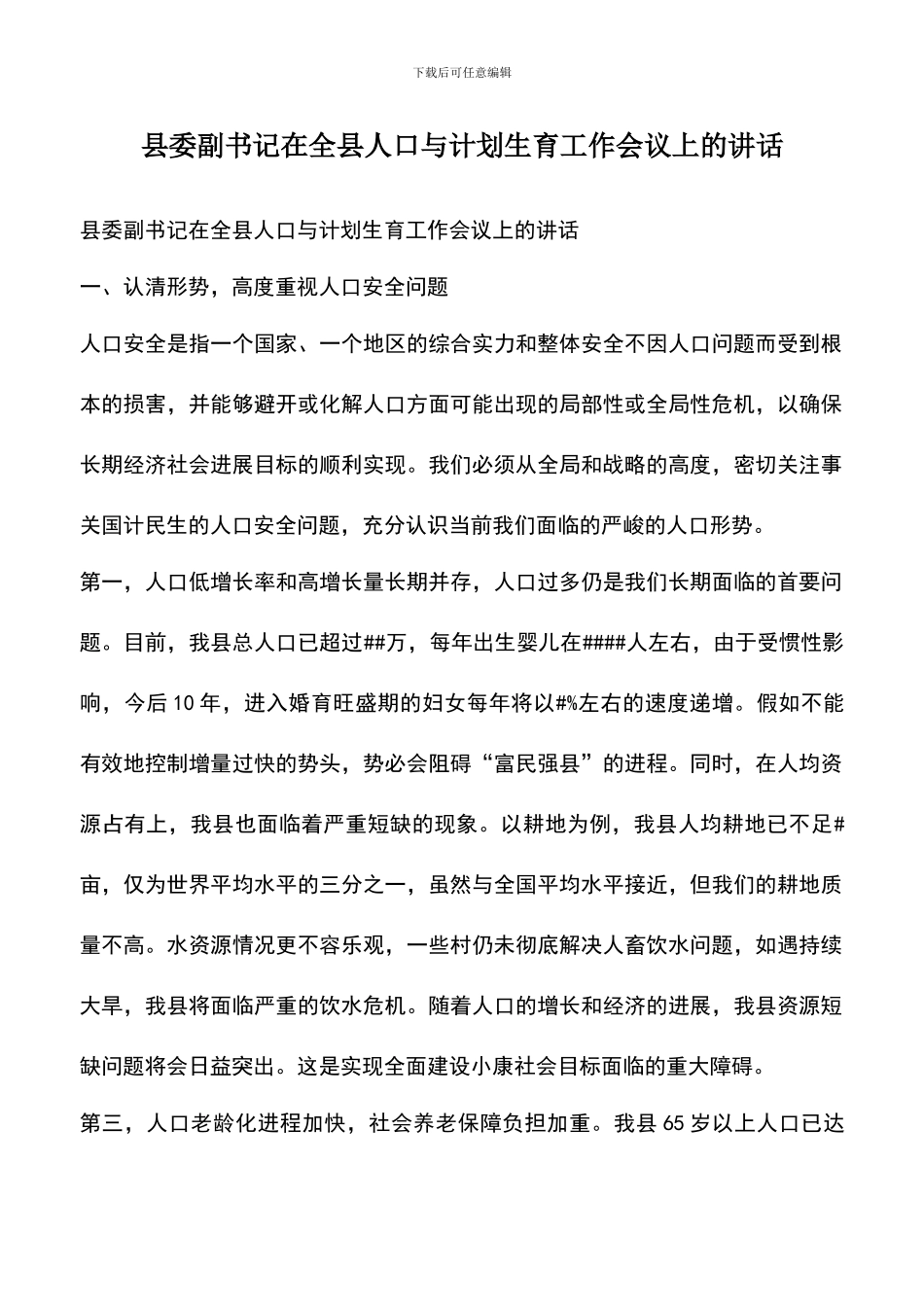 下载后可任意编辑

县委副书记在全县人口与计划生育工作会议上的讲话

县委副书记在全县人口与计划生育工作会议上的讲话

一、认清形势，高度重视人口安全问题

人口安全是指一个国家、一个地区的综合实力和整体安全不因人口问题而受到根本的损害，并能够避开或化解人口方面可能出现的局部性或全局性危机，以确保长期经济社会进展目标的顺利实现。我们必须从全局和战略的高度，密切关注事关国计民生的人口安全问题，充分认识当前我们面临的严峻的人口形势。

第一，人口低增长率和高增长量长期并存，人口过多仍是我们长期面临的首要问题。目前，我县总人口已超过##万，每年出生婴儿在####人左右，由于受惯性影响，今后10年，进入婚育旺盛期的妇女每年将以#%左右的速度递增。假如不能有效地控制增量过快的势头，势必会阻碍“富民强县”的进程。同时，在人均资源占有上，我县也面临着严重短缺的现象。以耕地为例，我县人均耕地已不足#亩，仅为世界平均水平的三分之一，虽然与全国平均水平接近，但我们的耕地质量不高。水资源情况更不容乐观，一些村仍未彻底解决人畜饮水问题，如遇持续大旱，我县将面临严重的饮水危机。随着人口的增长和经济的进展，我县资源短缺问题将会日益突出。这是实现全面建设小康社会目标面临的重大障碍。

第三，人口老龄化进程加快，社会养老保障负担加重。我县65岁以上人口已达